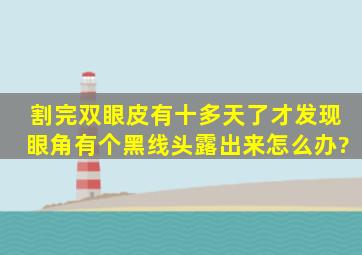 割完双眼皮有十多天了才发现眼角有个黑线头露出来怎么办?